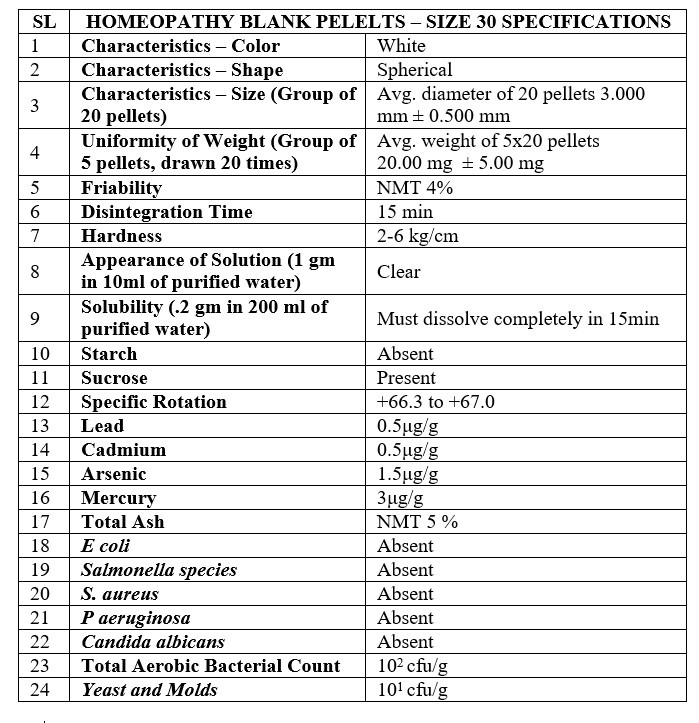 | SL | HOMEOPATHY BLANK PELELTS – SIZE 30 SPECIFICATIONS | |
|---|---|---|
| 1 | Characteristics – Color | White |
| 2 | Characteristics – Shape | Spherical |
| 3 | Characteristics – Size (Group of 20 pellets) | Avg. diameter of 20 pellets 3.000 mm ± 0.500 mm |
| 4 | Uniformity of Weight (Group of 5 pellets, drawn 20 times) | Avg. weight of 5x20 pellets 20.00 mg ± 5.00 mg |
| 5 | Friability | NMT 4% |
| 6 | Disintegration Time | 15 min |
| 7 | Hardness | 2-6 kg/cm |
| 8 | Appearance of Solution (1 gm in 10ml of purified water) | Clear |
| 9 | Solubility (.2 gm in 200 ml of purified water) | Must dissolve completely in 15min |
| 10 | Starch | Absent |
| 11 | Sucrose | Present |
| 12 | Specific Rotation | +66.3 to +67.0 |
| 13 | Lead | 0.5μg/g |
| 14 | Cadmium | 0.5μg/g |
| 15 | Arsenic | 1.5μg/g |
| 16 | Mercury | 3μg/g |
| 17 | Total Ash | NMT 5 % |
| 18 | E coli | Absent |
| 19 | Salmonella species | Absent |
| 20 | S. aureus | Absent |
| 21 | P aeruginosa | Absent |
| 22 | Candida albicans | Absent |
| 23 | Total Aerobic Bacterial Count | $10^2$ cfu/g |
| 24 | Yeast and Molds | $10^1$ cfu/g |